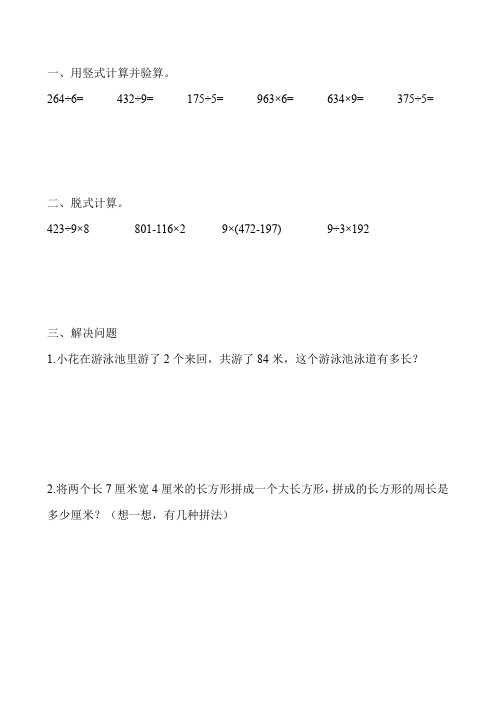 一、用竖式计算并验算。

$264÷6=$　　$432÷9=$　　$175÷5=$　　$963×6=$　　$634×9=$　　$375÷5=$

二、脱式计算。

$423÷9×8$　　$801-116×2$　　$9×(472-197)$　　$9÷3×192$

三、解决问题

1.小花在游泳池里游了 2 个来回，共游了 84 米，这个游泳池泳道有多长？

2.将两个长 7 厘米宽 4 厘米的长方形拼成一个大长方形，拼成的长方形的周长是多少厘米？（想一想，有几种拼法）